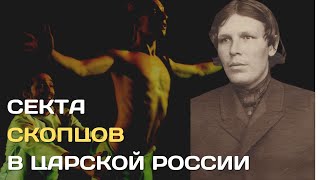 СЕКТА
СКОПЦОВ
В ЦАРСКОЙ РОССИИ